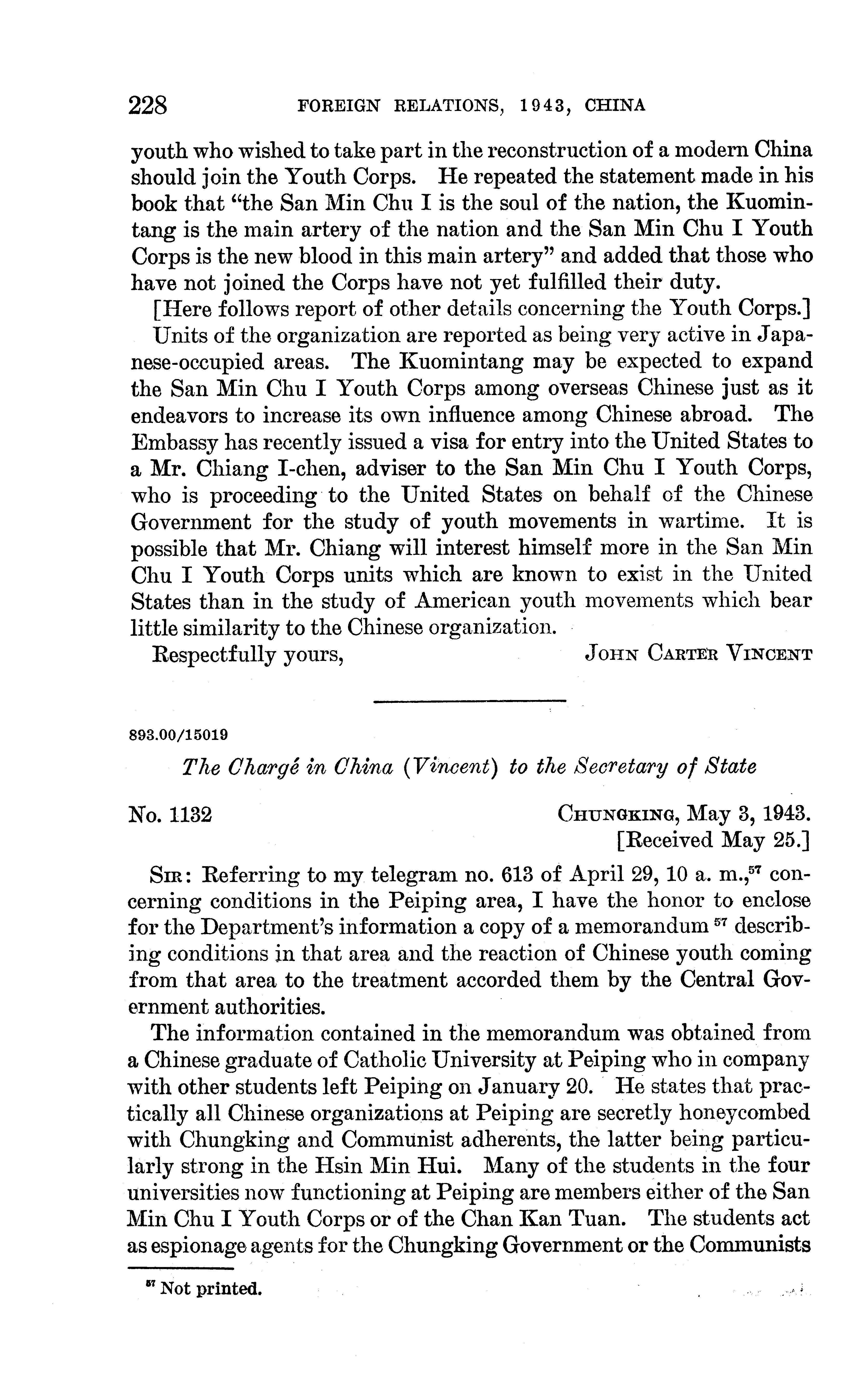 228 FOREIGN RELATIONS, 1943, CHINA

youth who wished to take part in the reconstruction of a modern China should join the Youth Corps. He repeated the statement made in his book that "the San Min Chu I is the soul of the nation, the Kuomintang is the main artery of the nation and the San Min Chu I Youth Corps is the new blood in this main artery" and added that those who have not joined the Corps have not yet fulfilled their duty.

[Here follows report of other details concerning the Youth Corps.]

Units of the organization are reported as being very active in Japanese-occupied areas. The Kuomintang may be expected to expand the San Min Chu I Youth Corps among overseas Chinese just as it endeavors to increase its own influence among Chinese abroad. The Embassy has recently issued a visa for entry into the United States to a Mr. Chiang I-chen, adviser to the San Min Chu I Youth Corps, who is proceeding to the United States on behalf of the Chinese Government for the study of youth movements in wartime. It is possible that Mr. Chiang will interest himself more in the San Min Chu I Youth Corps units which are known to exist in the United States than in the study of American youth movements which bear little similarity to the Chinese organization.

Respectfully yours, JOHN CARTER VINCENT

893.00/15019

The Chargé in China (Vincent) to the Secretary of State

No. 1132 CHUNGKING, May 3, 1943.
[Received May 25.]

SIR: Referring to my telegram no. 613 of April 29, 10 a. m.,$^{57}$ concerning conditions in the Peiping area, I have the honor to enclose for the Department's information a copy of a memorandum $^{57}$ describing conditions in that area and the reaction of Chinese youth coming from that area to the treatment accorded them by the Central Government authorities.

The information contained in the memorandum was obtained from a Chinese graduate of Catholic University at Peiping who in company with other students left Peiping on January 20. He states that practically all Chinese organizations at Peiping are secretly honeycombed with Chungking and Communist adherents, the latter being particularly strong in the Hsin Min Hui. Many of the students in the four universities now functioning at Peiping are members either of the San Min Chu I Youth Corps or of the Chan Kan Tuan. The students act as espionage agents for the Chungking Government or the Communists

$^{57}$ Not printed.